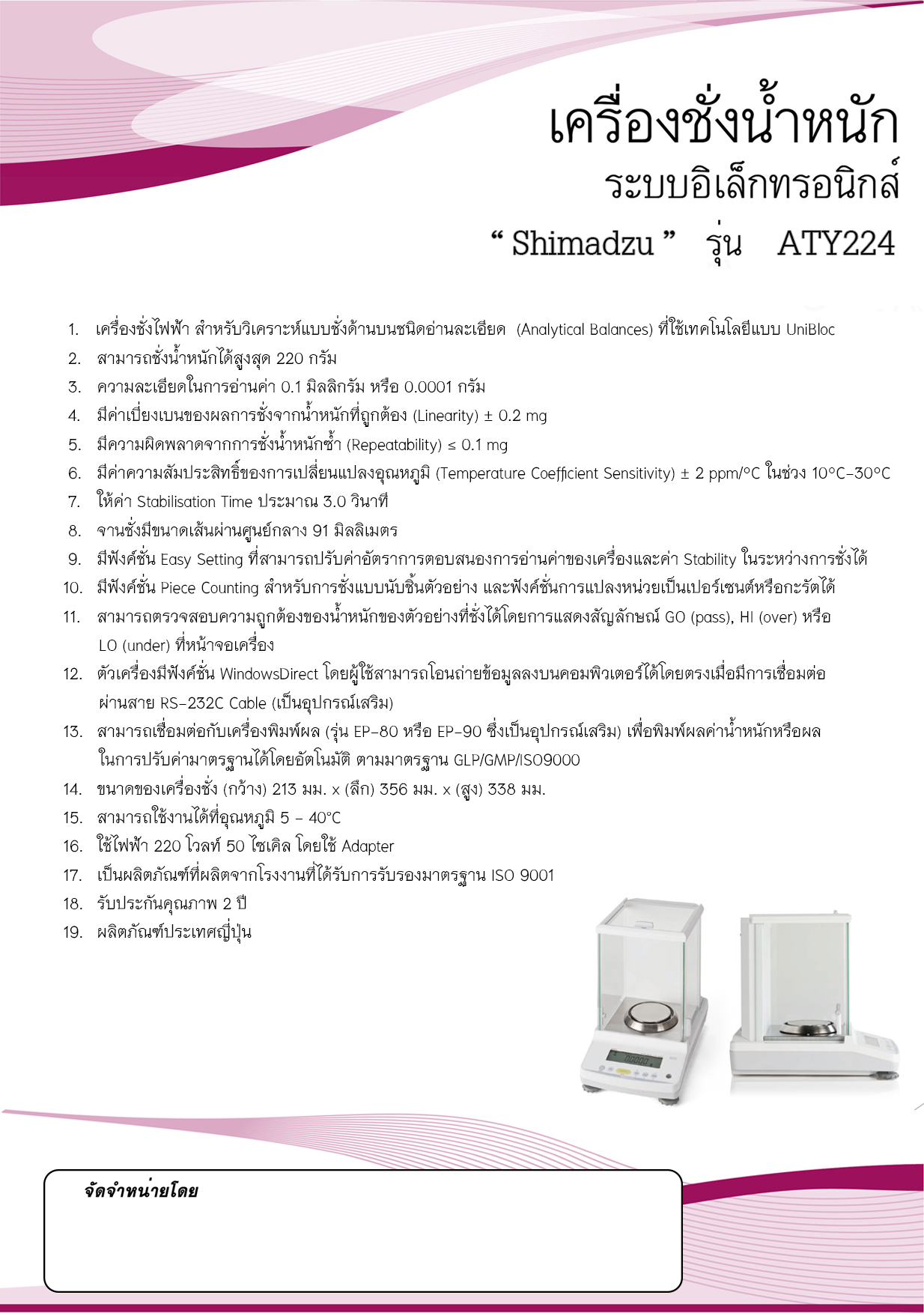 เครื่องชั่งน้ำหนัก
ระบบอิเล็กทรอนิกส์
" Shimadzu " รุ่น ATY224

1. เครื่องชั่งไฟฟ้า สำหรับวิเคราะห์แบบชั่งด้านบนชนิดอ่านละเอียด (Analytical Balances) ที่ใช้เทคโนโลยีแบบ UniBloc
2. สามารถชั่งน้ำหนักได้สูงสุด 220 กรัม
3. ความละเอียดในการอ่านค่า 0.1 มิลลิกรัม หรือ 0.0001 กรัม
4. มีค่าเบี่ยงเบนของผลการชั่งจากน้ำหนักที่ถูกต้อง (Linearity) ± 0.2 mg
5. มีความผิดพลาดจากการชั่งน้ำหนักซ้ำ (Repeatability) ≤ 0.1 mg
6. มีค่าความสัมประสิทธิ์ของการเปลี่ยนแปลงอุณหภูมิ (Temperature Coefficient Sensitivity) ± 2 ppm/°C ในช่วง 10°C-30°C
7. ให้ค่า Stabilisation Time ประมาณ 3.0 วินาที
8. จานชั่งมีขนาดเส้นผ่านศูนย์กลาง 91 มิลลิเมตร
9. มีฟังค์ชั่น Easy Setting ที่สามารถปรับค่าอัตราการตอบสนองการอ่านค่าของเครื่องและค่า Stability ในระหว่างการชั่งได้
10. มีฟังค์ชั่น Piece Counting สำหรับการชั่งแบบนับชิ้นตัวอย่าง และฟังค์ชั่นการแปลงหน่วยเป็นเปอร์เซนต์หรือกะรัตได้
11. สามารถตรวจสอบความถูกต้องของน้ำหนักของตัวอย่างที่ชั่งได้โดยการแสดงสัญลักษณ์ GO (pass), HI (over) หรือ LO (under) ที่หน้าจอเครื่อง
12. ตัวเครื่องมีฟังค์ชั่น WindowsDirect โดยผู้ใช้สามารถโอนถ่ายข้อมูลลงบนคอมพิวเตอร์ได้โดยตรงเมื่อมีการเชื่อมต่อผ่านสาย RS-232C Cable (เป็นอุปกรณ์เสริม)
13. สามารถเชื่อมต่อกับเครื่องพิมพ์ผล (รุ่น EP-80 หรือ EP-90 ซึ่งเป็นอุปกรณ์เสริม) เพื่อพิมพ์ผลค่าน้ำหนักหรือผลในการปรับค่ามาตรฐานได้โดยอัตโนมัติ ตามมาตรฐาน GLP/GMP/ISO9000
14. ขนาดของเครื่องชั่ง (กว้าง) 213 มม. x (ลึก) 356 มม. x (สูง) 338 มม.
15. สามารถใช้งานได้ที่อุณหภูมิ 5 - 40°C
16. ใช้ไฟฟ้า 220 โวลท์ 50 ไซเคิล โดยใช้ Adapter
17. เป็นผลิตภัณฑ์ที่ผลิตจากโรงงานที่ได้รับการรับรองมาตรฐาน ISO 9001
18. รับประกันคุณภาพ 2 ปี
19. ผลิตภัณฑ์ประเทศญี่ปุ่น

จัดจำหน่ายโดย